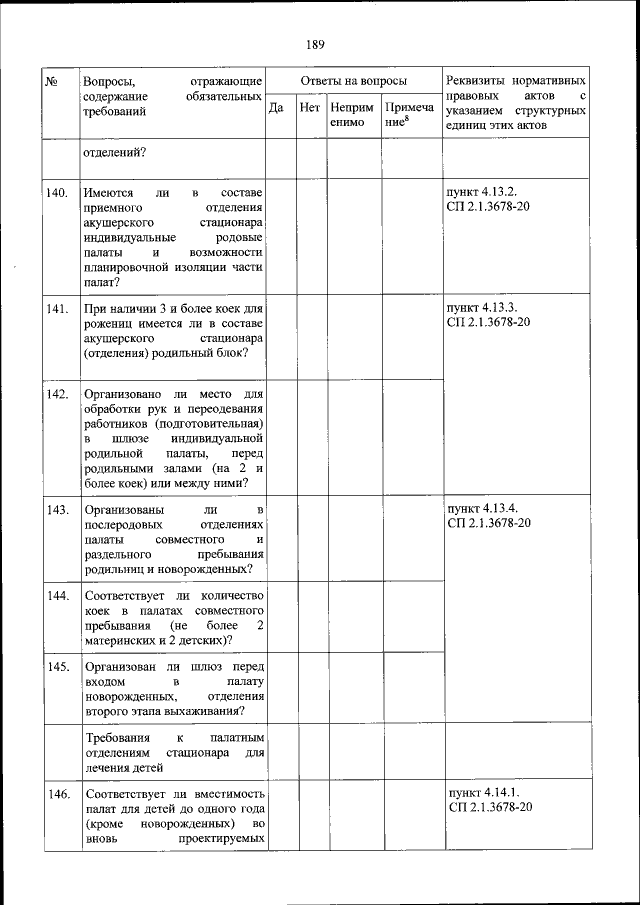 189

| № | Вопросы, отражающие содержание обязательных требований | Ответы на вопросы | | | | Реквизиты нормативных правовых актов с указанием структурных единиц этих актов |
|---|---|---|---|---|---|---|
| | | Да | Нет | Неприменимо | Примечание$^8$ | |
| | отделений? | | | | | |
| 140. | Имеются ли в составе приемного отделения акушерского стационара индивидуальные родовые палаты и возможности планировочной изоляции части палат? | | | | | пункт 4.13.2. СП 2.1.3678-20 |
| 141. | При наличии 3 и более коек для рожениц имеется ли в составе акушерского стационара (отделения) родильный блок? | | | | | пункт 4.13.3. СП 2.1.3678-20 |
| 142. | Организовано ли место для обработки рук и переодевания работников (подготовительная) в шлюзе индивидуальной родильной палаты, перед родильными залами (на 2 и более коек) или между ними? | | | | | |
| 143. | Организованы ли в послеродовых отделениях палаты совместного и раздельного пребывания родильниц и новорожденных? | | | | | пункт 4.13.4. СП 2.1.3678-20 |
| 144. | Соответствует ли количество коек в палатах совместного пребывания (не более 2 материнских и 2 детских)? | | | | | |
| 145. | Организован ли шлюз перед входом в палату новорожденных, отделения второго этапа выхаживания? | | | | | |
| | Требования к палатным отделениям стационара для лечения детей | | | | | |
| 146. | Соответствует ли вместимость палат для детей до одного года (кроме новорожденных) во вновь проектируемых | | | | | пункт 4.14.1. СП 2.1.3678-20 |